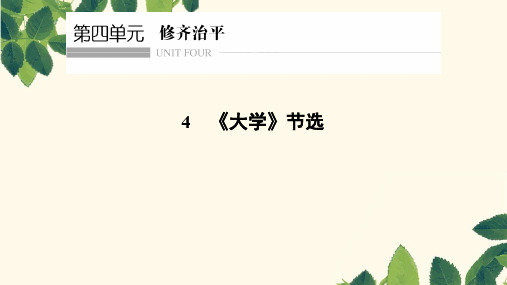 第四单元 修齐治平

UNIT FOUR

4 《大学》节选